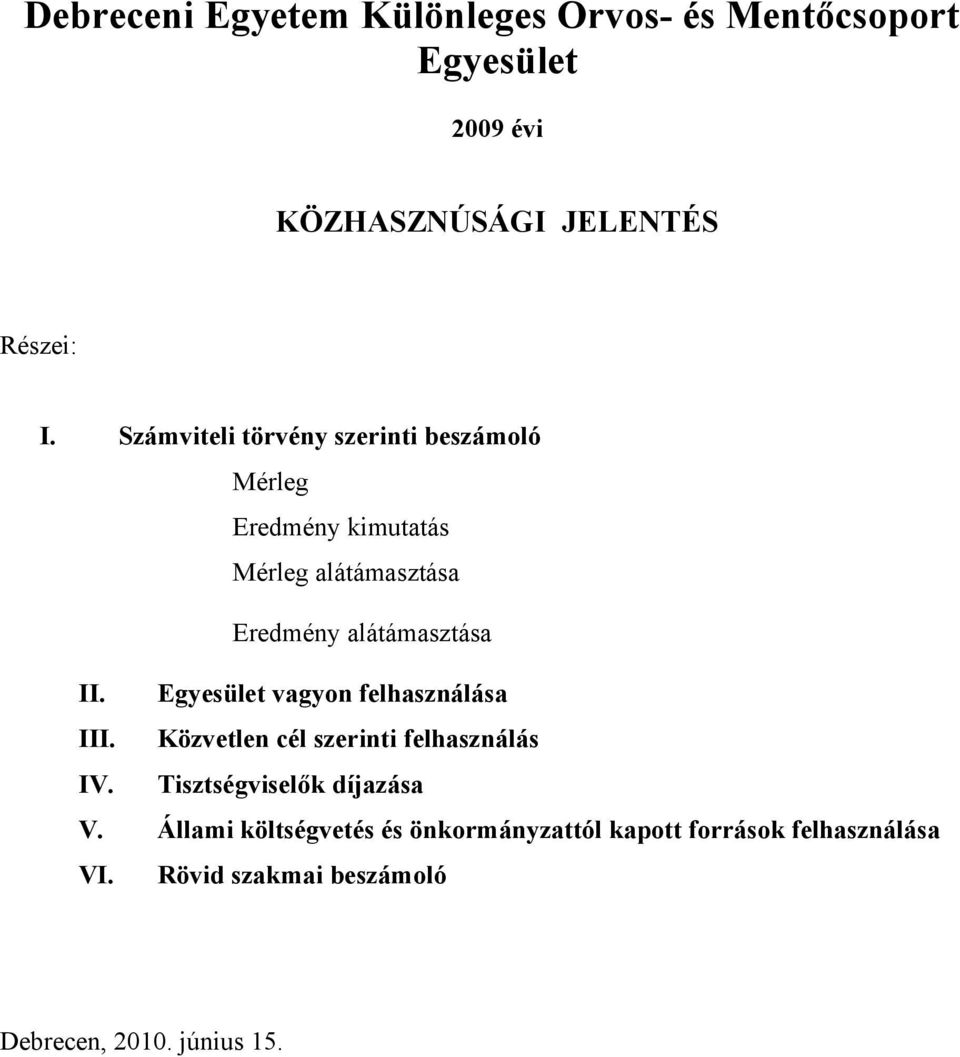 Debreceni Egyetem Különleges Orvos- és Mentőcsoport Egyesület

2009 évi

KÖZHASZNÚSÁGI JELENTÉS

Részei:

I. Számviteli törvény szerinti beszámoló

Mérleg

Eredmény kimutatás

Mérleg alátámasztása

Eredmény alátámasztása

II. Egyesület vagyon felhasználása

III. Közvetlen cél szerinti felhasználás

IV. Tisztségviselők díjazása

V. Állami költségvetés és önkormányzattól kapott források felhasználása

VI. Rövid szakmai beszámoló

Debrecen, 2010. június 15.